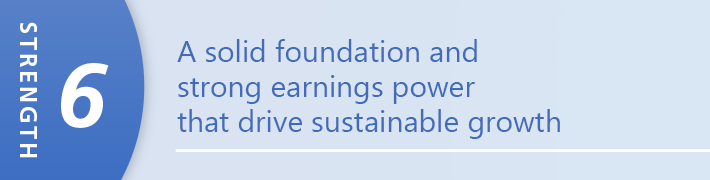 STRENGTH 6

A solid foundation and strong earnings power that drive sustainable growth